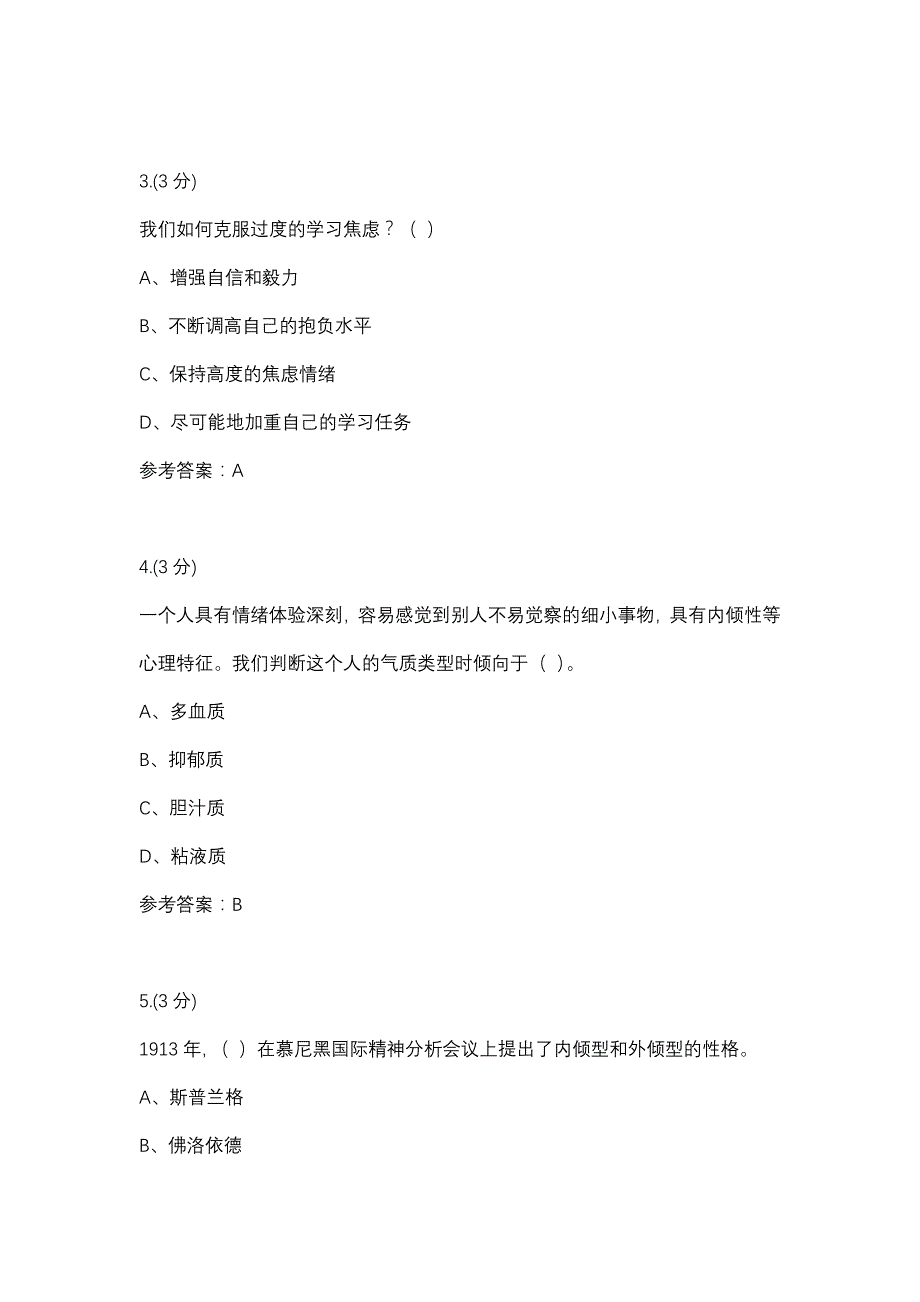 3.(3 分)

我们如何克服过度的学习焦虑？（ ）

A、增强自信和毅力

B、不断调高自己的抱负水平

C、保持高度的焦虑情绪

D、尽可能地加重自己的学习任务

参考答案：A

4.(3 分)

一个人具有情绪体验深刻，容易感觉到别人不易觉察的细小事物，具有内倾性等心理特征。我们判断这个人的气质类型时倾向于（ ）。

A、多血质

B、抑郁质

C、胆汁质

D、粘液质

参考答案：B

5.(3 分)

1913 年，（ ）在慕尼黑国际精神分析会议上提出了内倾型和外倾型的性格。

A、斯普兰格

B、佛洛依德